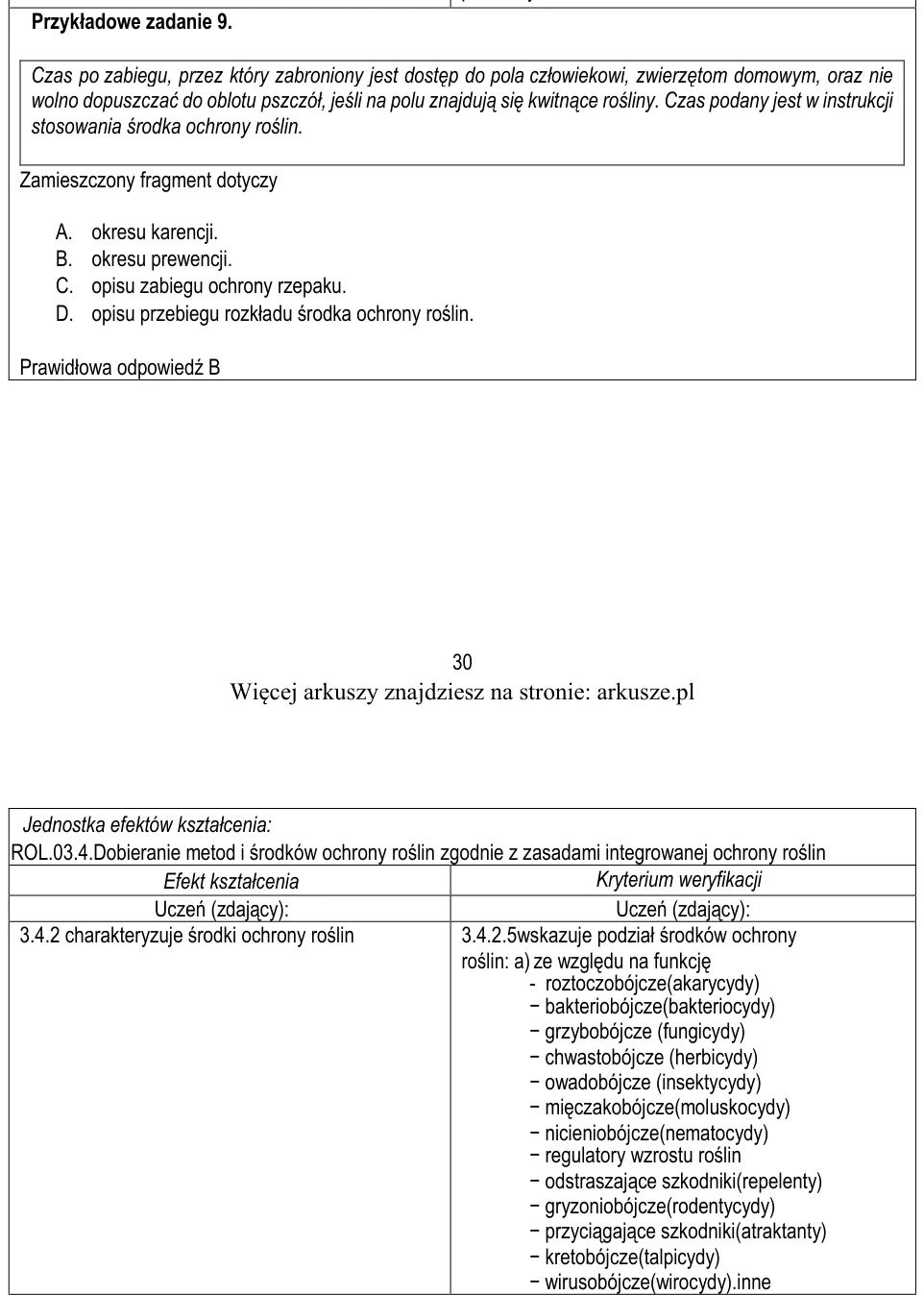 Przykładowe zadanie 9.

Czas po zabiegu, przez który zabroniony jest dostęp do pola człowiekowi, zwierzętom domowym, oraz nie wolno dopuszczać do oblotu pszczół, jeśli na polu znajdują się kwitnące rośliny. Czas podany jest w instrukcji stosowania środka ochrony roślin.

Zamieszczony fragment dotyczy

A. okresu karencji.
B. okresu prewencji.
C. opisu zabiegu ochrony rzepaku.
D. opisu przebiegu rozkładu środka ochrony roślin.

Prawidłowa odpowiedź B

30
Więcej arkuszy znajdziesz na stronie: arkusze.pl

Jednostka efektów kształcenia:
ROL.03.4.Dobieranie metod i środków ochrony roślin zgodnie z zasadami integrowanej ochrony roślin

| Efekt kształcenia | Kryterium weryfikacji |
|---|---|
| Uczeń (zdający): | Uczeń (zdający): |
| 3.4.2 charakteryzuje środki ochrony roślin | 3.4.2.5wskazuje podział środków ochrony roślin: a) ze względu na funkcję - roztoczobójcze(akarycydy) − bakteriobójcze(bakteriocydy) − grzybobójcze (fungicydy) − chwastobójcze (herbicydy) − owadobójcze (insektycydy) − mięczakobójcze(moluskocydy) − nicieniobójcze(nematocydy) − regulatory wzrostu roślin − odstraszające szkodniki(repelenty) − gryzoniobójcze(rodentycydy) − przyciągające szkodniki(atraktanty) − kretobójcze(talpicydy) − wirusobójcze(wirocydy).inne |